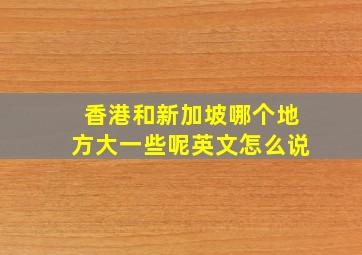 香港和新加坡哪个地方大一些呢英文怎么说